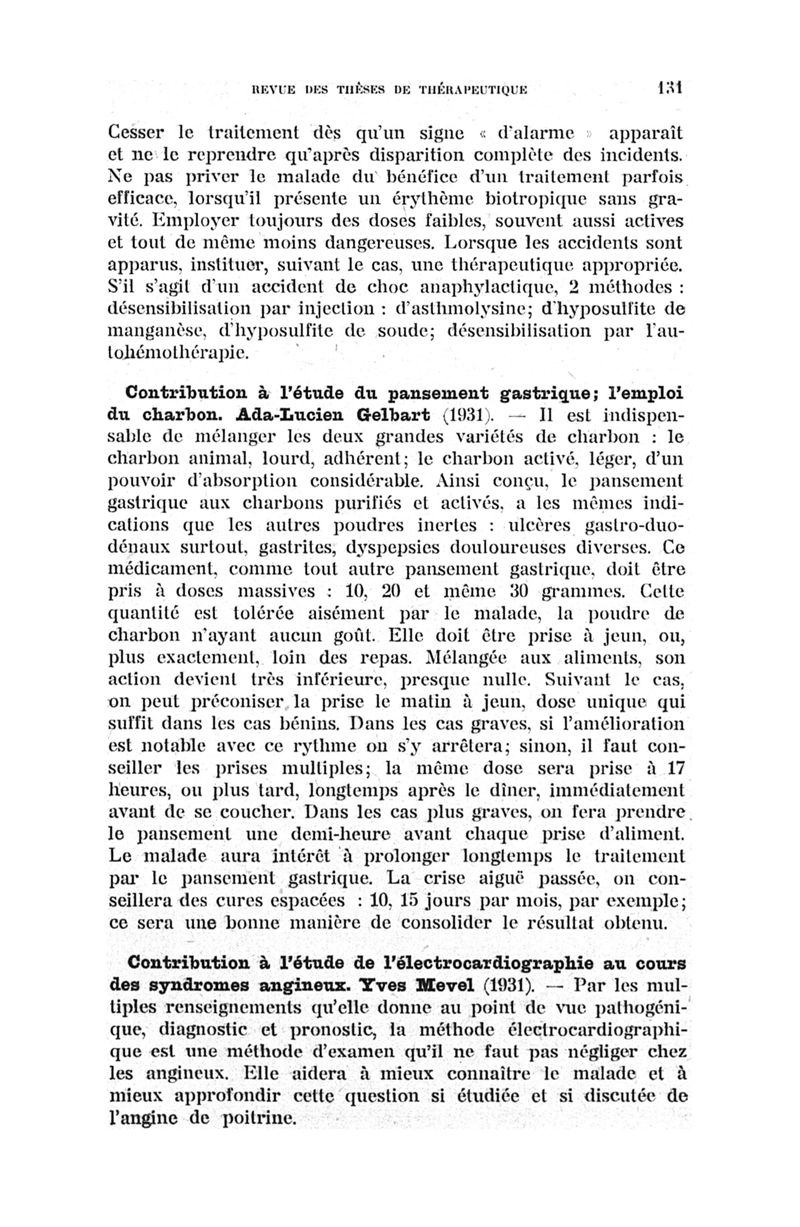 REVUE DES THÈSES DE THÉRAPEUTIQUE 131

Cesser le traitement dès qu'un signe « d'alarme » apparaît et ne le reprendre qu'après disparition complète des incidents. Ne pas priver le malade du bénéfice d'un traitement parfois efficace, lorsqu'il présente un érythème biotropique sans gravité. Employer toujours des doses faibles, souvent aussi actives et tout de même moins dangereuses. Lorsque les accidents sont apparus, instituer, suivant le cas, une thérapeutique appropriée. S'il s'agit d'un accident de choc anaphylactique, 2 méthodes : désensibilisation par injection : d'asthmolysine; d'hyposulfite de manganèse, d'hyposulfite de soude; désensibilisation par l'autohémothérapie.

Contribution à l'étude du pansement gastrique; l'emploi du charbon. Ada-Lucien Gelbart (1931). — Il est indispensable de mélanger les deux grandes variétés de charbon : le charbon animal, lourd, adhérent; le charbon activé, léger, d'un pouvoir d'absorption considérable. Ainsi conçu, le pansement gastrique aux charbons purifiés et activés, a les mêmes indications que les autres poudres inertes : ulcères gastro-duodénaux surtout, gastrites, dyspepsies douloureuses diverses. Ce médicament, comme tout autre pansement gastrique, doit être pris à doses massives : 10, 20 et même 30 grammes. Cette quantité est tolérée aisément par le malade, la poudre de charbon n'ayant aucun goût. Elle doit être prise à jeun, ou, plus exactement, loin des repas. Mélangée aux aliments, son action devient très inférieure, presque nulle. Suivant le cas, on peut préconiser la prise le matin à jeun, dose unique qui suffit dans les cas bénins. Dans les cas graves, si l'amélioration est notable avec ce rythme on s'y arrêtera; sinon, il faut conseiller les prises multiples; la même dose sera prise à 17 heures, ou plus tard, longtemps après le dîner, immédiatement avant de se coucher. Dans les cas plus graves, on fera prendre le pansement une demi-heure avant chaque prise d'aliment. Le malade aura intérêt à prolonger longtemps le traitement par le pansement gastrique. La crise aiguë passée, on conseillera des cures espacées : 10, 15 jours par mois, par exemple; ce sera une bonne manière de consolider le résultat obtenu.

Contribution à l'étude de l'électrocardiographie au cours des syndromes angineux. Yves Mevel (1931). — Par les multiples renseignements qu'elle donne au point de vue pathogénique, diagnostic et pronostic, la méthode électrocardiographique est une méthode d'examen qu'il ne faut pas négliger chez les angineux. Elle aidera à mieux connaître le malade et à mieux approfondir cette question si étudiée et si discutée de l'angine de poitrine.